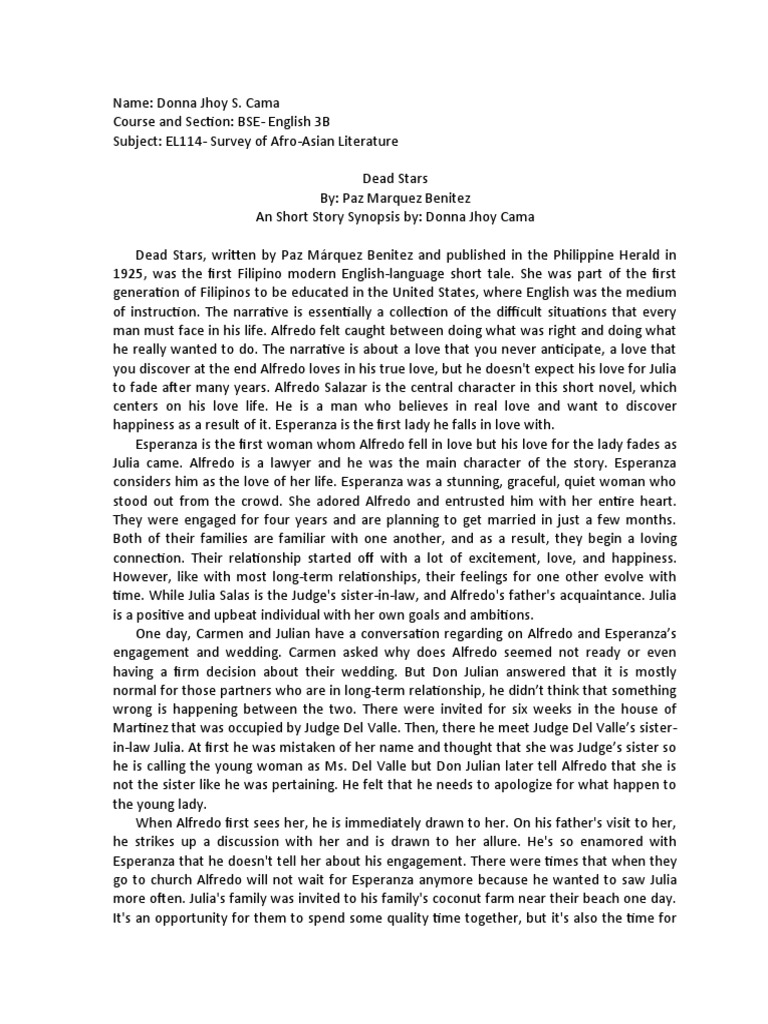 Name: Donna Jhoy S. Cama
Course and Section: BSE- English 3B
Subject: EL114- Survey of Afro-Asian Literature

Dead Stars
By: Paz Marquez Benitez
An Short Story Synopsis by: Donna Jhoy Cama

Dead Stars, written by Paz Márquez Benitez and published in the Philippine Herald in 1925, was the first Filipino modern English-language short tale. She was part of the first generation of Filipinos to be educated in the United States, where English was the medium of instruction. The narrative is essentially a collection of the difficult situations that every man must face in his life. Alfredo felt caught between doing what was right and doing what he really wanted to do. The narrative is about a love that you never anticipate, a love that you discover at the end Alfredo loves in his true love, but he doesn't expect his love for Julia to fade after many years. Alfredo Salazar is the central character in this short novel, which centers on his love life. He is a man who believes in real love and want to discover happiness as a result of it. Esperanza is the first lady he falls in love with.

Esperanza is the first woman whom Alfredo fell in love but his love for the lady fades as Julia came. Alfredo is a lawyer and he was the main character of the story. Esperanza considers him as the love of her life. Esperanza was a stunning, graceful, quiet woman who stood out from the crowd. She adored Alfredo and entrusted him with her entire heart. They were engaged for four years and are planning to get married in just a few months. Both of their families are familiar with one another, and as a result, they begin a loving connection. Their relationship started off with a lot of excitement, love, and happiness. However, like with most long-term relationships, their feelings for one other evolve with time. While Julia Salas is the Judge's sister-in-law, and Alfredo's father's acquaintance. Julia is a positive and upbeat individual with her own goals and ambitions.

One day, Carmen and Julian have a conversation regarding on Alfredo and Esperanza's engagement and wedding. Carmen asked why does Alfredo seemed not ready or even having a firm decision about their wedding. But Don Julian answered that it is mostly normal for those partners who are in long-term relationship, he didn't think that something wrong is happening between the two. There were invited for six weeks in the house of Martinez that was occupied by Judge Del Valle. Then, there he meet Judge Del Valle's sister-in-law Julia. At first he was mistaken of her name and thought that she was Judge's sister so he is calling the young woman as Ms. Del Valle but Don Julian later tell Alfredo that she is not the sister like he was pertaining. He felt that he needs to apologize for what happen to the young lady.

When Alfredo first sees her, he is immediately drawn to her. On his father's visit to her, he strikes up a discussion with her and is drawn to her allure. He's so enamored with Esperanza that he doesn't tell her about his engagement. There were times that when they go to church Alfredo will not wait for Esperanza anymore because he wanted to saw Julia more often. Julia's family was invited to his family's coconut farm near their beach one day. It's an opportunity for them to spend some quality time together, but it's also the time for